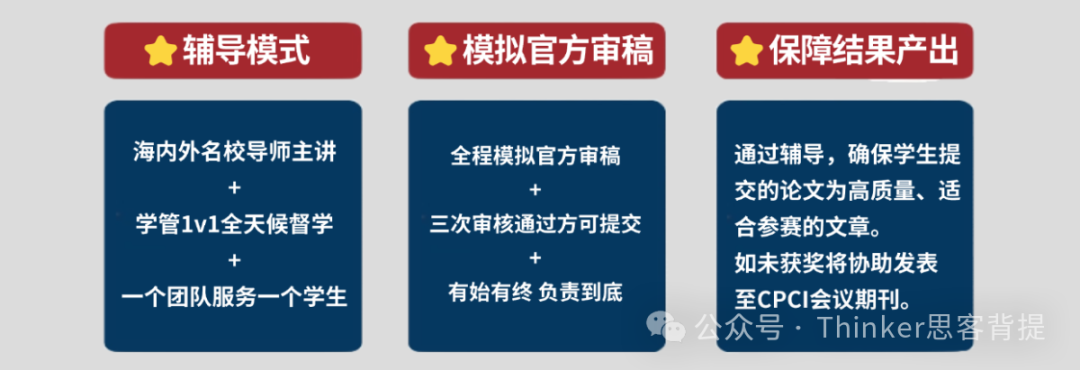 辅导模式

海内外名校导师主讲
+
学管1v1全天候督学
+
一个团队服务一个学生

模拟官方审稿

全程模拟官方审稿
+
三次审核通过方可提交
+
有始有终 负责到底

保障结果产出

通过辅导，确保学生提交的论文为高质量、适合参赛的文章。
如未获奖将协助发表至CPCI会议期刊。

公众号 · Thinker思客背提